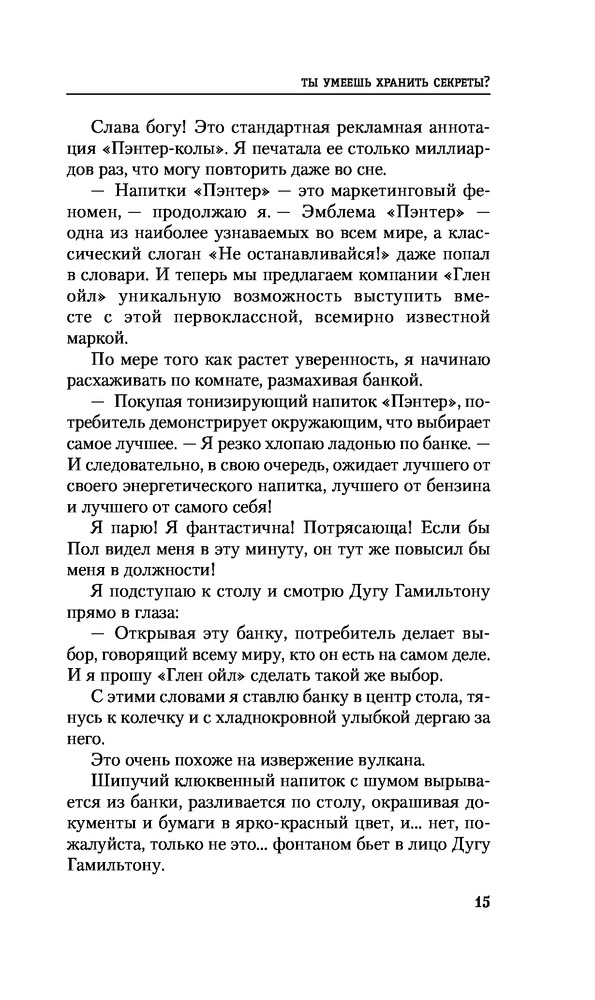 ТЫ УМЕЕШЬ ХРАНИТЬ СЕКРЕТЫ?

Слава богу! Это стандартная рекламная аннотация «Пэнтер-колы». Я печатала ее столько миллиардов раз, что могу повторить даже во сне.

— Напитки «Пэнтер» — это маркетинговый феномен, — продолжаю я. — Эмблема «Пэнтер» — одна из наиболее узнаваемых во всем мире, а классический слоган «Не останавливайся!» даже попал в словари. И теперь мы предлагаем компании «Глен ойл» уникальную возможность выступить вместе с этой первоклассной, всемирно известной маркой.

По мере того как растет уверенность, я начинаю расхаживать по комнате, размахивая банкой.

— Покупая тонизирующий напиток «Пэнтер», потребитель демонстрирует окружающим, что выбирает самое лучшее. — Я резко хлопаю ладонью по банке. — И следовательно, в свою очередь, ожидает лучшего от своего энергетического напитка, лучшего от бензина и лучшего от самого себя!

Я парю! Я фантастична! Потрясающа! Если бы Пол видел меня в эту минуту, он тут же повысил бы меня в должности!

Я подступаю к столу и смотрю Дугу Гамильтону прямо в глаза:

— Открывая эту банку, потребитель делает выбор, говорящий всему миру, кто он есть на самом деле. И я прошу «Глен ойл» сделать такой же выбор.

С этими словами я ставлю банку в центр стола, тянусь к колечку и с хладнокровной улыбкой дергаю за него.

Это очень похоже на извержение вулкана.

Шипучий клюквенный напиток с шумом вырывается из банки, разливается по столу, окрашивая документы и бумаги в ярко-красный цвет, и... нет, пожалуйста, только не это... фонтаном бьет в лицо Дугу Гамильтону.

15